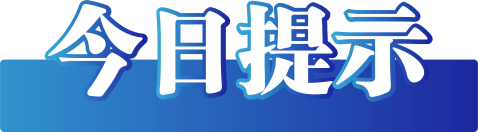 今日提示